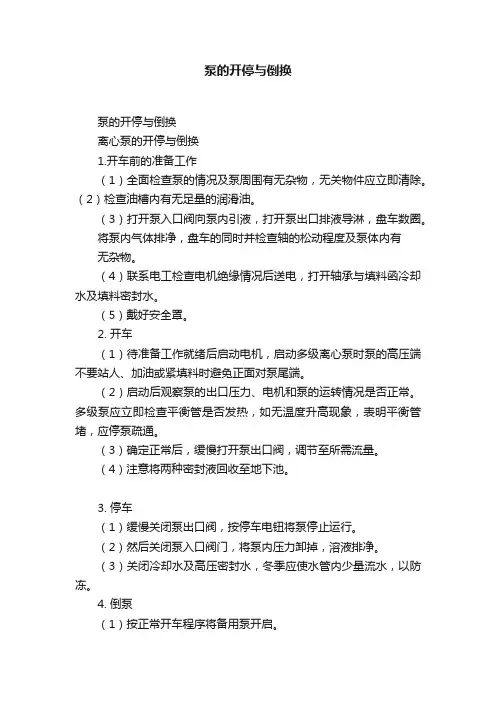 泵的开停与倒换

泵的开停与倒换

离心泵的开停与倒换

1.开车前的准备工作

（1）全面检查泵的情况及泵周围有无杂物，无关物件应立即清除。

（2）检查油槽内有无足量的润滑油。

（3）打开泵入口阀向泵内引液，打开泵出口排液导淋，盘车数圈。将泵内气体排净，盘车的同时并检查轴的松动程度及泵体内有无杂物。

（4）联系电工检查电机绝缘情况后送电，打开轴承与填料函冷却水及填料密封水。

（5）戴好安全罩。

2. 开车

（1）待准备工作就绪后启动电机，启动多级离心泵时泵的高压端不要站人、加油或紧填料时避免正面对泵尾端。

（2）启动后观察泵的出口压力、电机和泵的运转情况是否正常。多级泵应立即检查平衡管是否发热，如无温度升高现象，表明平衡管堵，应停泵疏通。

（3）确定正常后，缓慢打开泵出口阀，调节至所需流量。

（4）注意将两种密封液回收至地下池。

3. 停车

（1）缓慢关闭泵出口阀，按停车电钮将泵停止运行。

（2）然后关闭泵入口阀门，将泵内压力卸掉，溶液排净。

（3）关闭冷却水及高压密封水，冬季应使水管内少量流水，以防冻。

4. 倒泵

（1）按正常开车程序将备用泵开启。